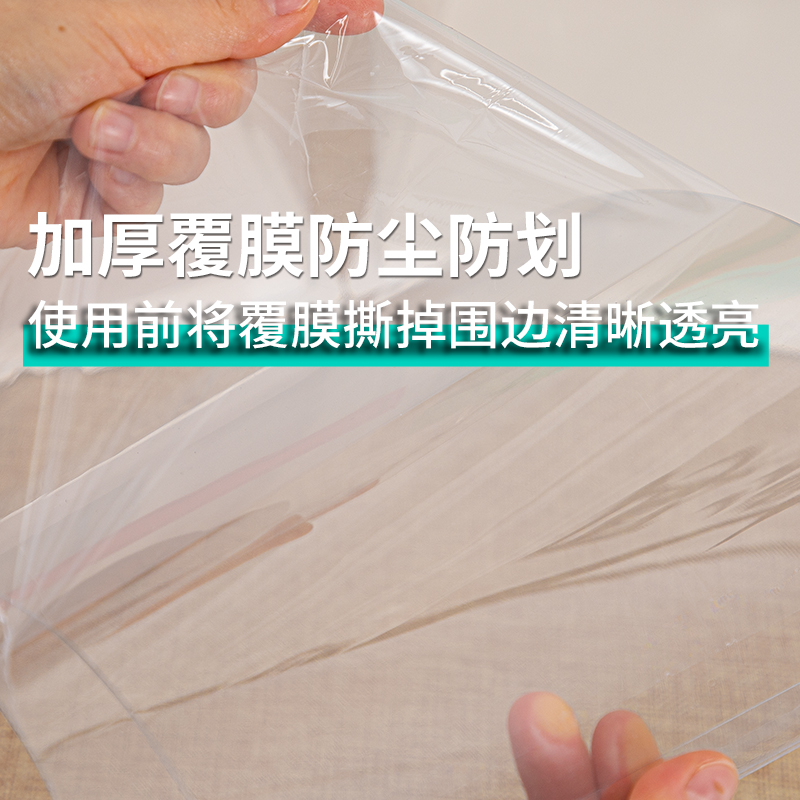 加厚覆膜防尘防划
使用前将覆膜撕掉围边清晰透亮